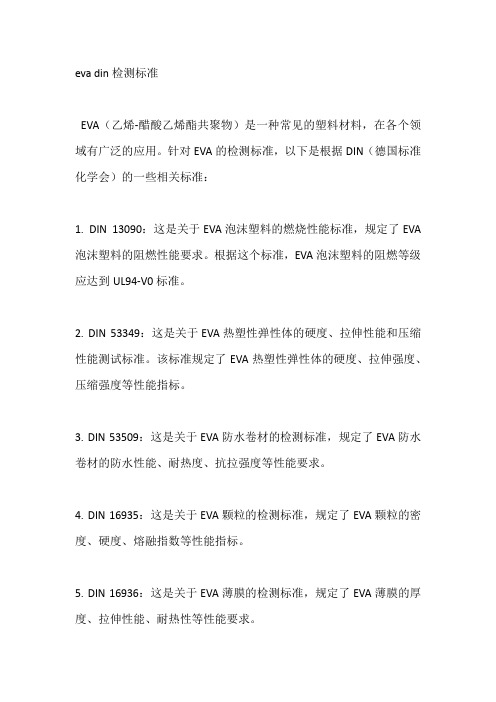 eva din 检测标准

EVA（乙烯-醋酸乙烯酯共聚物）是一种常见的塑料材料，在各个领域有广泛的应用。针对 EVA 的检测标准，以下是根据 DIN（德国标准化学会）的一些相关标准：

1. DIN 13090：这是关于 EVA 泡沫塑料的燃烧性能标准，规定了 EVA 泡沫塑料的阻燃性能要求。根据这个标准，EVA 泡沫塑料的阻燃等级应达到 UL94-V0 标准。

2. DIN 53349：这是关于 EVA 热塑性弹性体的硬度、拉伸性能和压缩性能测试标准。该标准规定了 EVA 热塑性弹性体的硬度、拉伸强度、压缩强度等性能指标。

3. DIN 53509：这是关于 EVA 防水卷材的检测标准，规定了 EVA 防水卷材的防水性能、耐热度、抗拉强度等性能要求。

4. DIN 16935：这是关于 EVA 颗粒的检测标准，规定了 EVA 颗粒的密度、硬度、熔融指数等性能指标。

5. DIN 16936：这是关于 EVA 薄膜的检测标准，规定了 EVA 薄膜的厚度、拉伸性能、耐热性等性能要求。